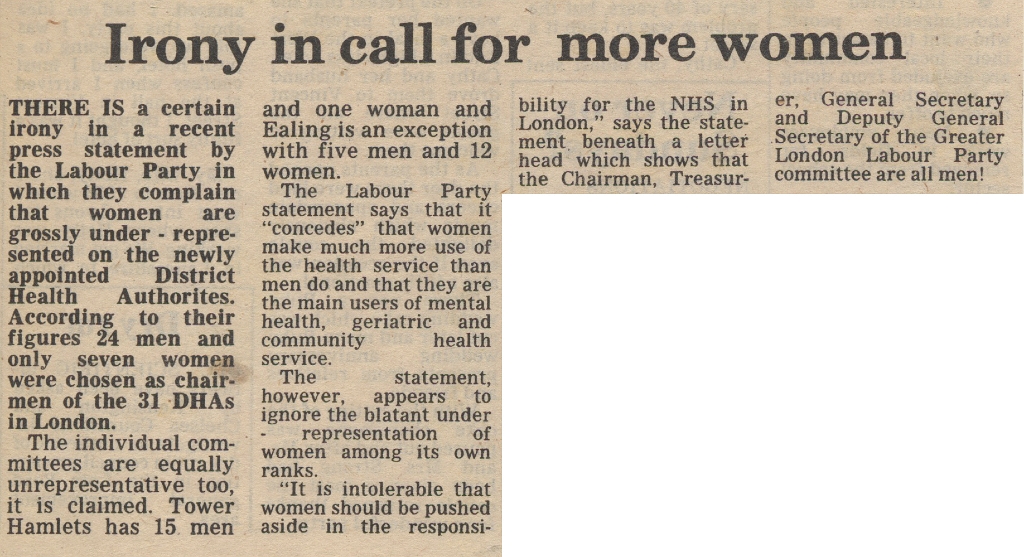 Irony in call for more women

THERE IS a certain irony in a recent press statement by the Labour Party in which they complain that women are grossly under - represented on the newly appointed District Health Authorites. According to their figures 24 men and only seven women were chosen as chairmen of the 31 DHAs in London.

The individual committees are equally unrepresentative too, it is claimed. Tower Hamlets has 15 men and one woman and Ealing is an exception with five men and 12 women.

The Labour Party statement says that it "concedes" that women make much more use of the health service than men do and that they are the main users of mental health, geriatric and community health service.

The statement, however, appears to ignore the blatant under - representation of women among its own ranks.

"It is intolerable that women should be pushed aside in the responsibility for the NHS in London," says the statement beneath a letter head which shows that the Chairman, Treasurer, General Secretary and Deputy General Secretary of the Greater London Labour Party committee are all men!